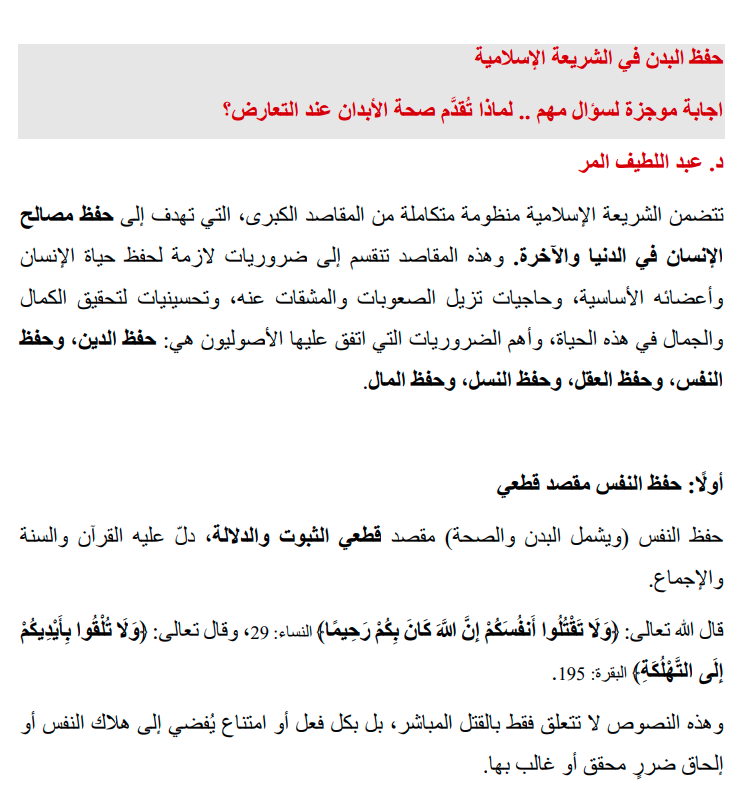 حفظ البدن في الشريعة الإسلامية

اجابة موجزة لسؤال مهم .. لماذا تُقدَّم صحة الأبدان عند التعارض؟

د. عبد اللطيف المر

تتضمن الشريعة الإسلامية منظومة متكاملة من المقاصد الكبرى، التي تهدف إلى حفظ مصالح الإنسان في الدنيا والآخرة. وهذه المقاصد تنقسم إلى ضروريات لازمة لحفظ حياة الإنسان وأعضائه الأساسية، وحاجيات تزيل الصعوبات والمشقات عنه، وتحسينيات لتحقيق الكمال والجمال في هذه الحياة، وأهم الضروريات التي اتفق عليها الأصوليون هي: حفظ الدين، وحفظ النفس، وحفظ العقل، وحفظ النسل، وحفظ المال.

أولًا: حفظ النفس مقصد قطعي

حفظ النفس (ويشمل البدن والصحة) مقصد قطعي الثبوت والدلالة، دلّ عليه القرآن والسنة والإجماع.

قال الله تعالى: ﴿وَلَا تَقْتُلُوا أَنفُسَكُمْ إِنَّ اللَّهَ كَانَ بِكُمْ رَحِيمًا﴾ النساء: 29، وقال تعالى: ﴿وَلَا تُلْقُوا بِأَيْدِيكُمْ إِلَى التَّهْلُكَةِ﴾ البقرة: 195.

وهذه النصوص لا تتعلق فقط بالقتل المباشر، بل بكل فعل أو امتناع يُفضي إلى هلاك النفس أو إلحاق ضررٍ محقق أو غالب بها.